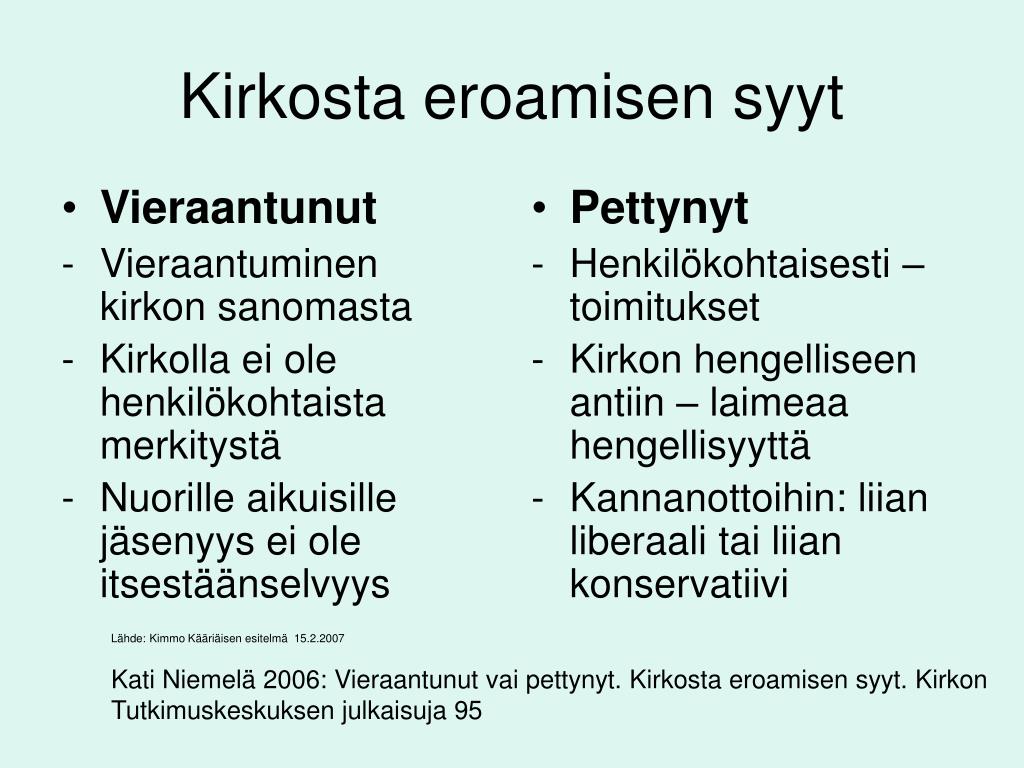 Kirkosta eroamisen syyt

• Vieraantunut
- Vieraantuminen kirkon sanomasta
- Kirkolla ei ole henkilökohtaista merkitystä
- Nuorille aikuisille jäsenyys ei ole itsestäänselvyys

• Pettynyt
- Henkilökohtaisesti – toimitukset
- Kirkon hengelliseen antiin – laimeaa hengellisyyttä
- Kannanottoihin: liian liberaali tai liian konservatiivi

Lähde: Kimmo Kääriäisen esitelmä 15.2.2007

Kati Niemelä 2006: Vieraantunut vai pettynyt. Kirkosta eroamisen syyt. Kirkon Tutkimuskeskuksen julkaisuja 95